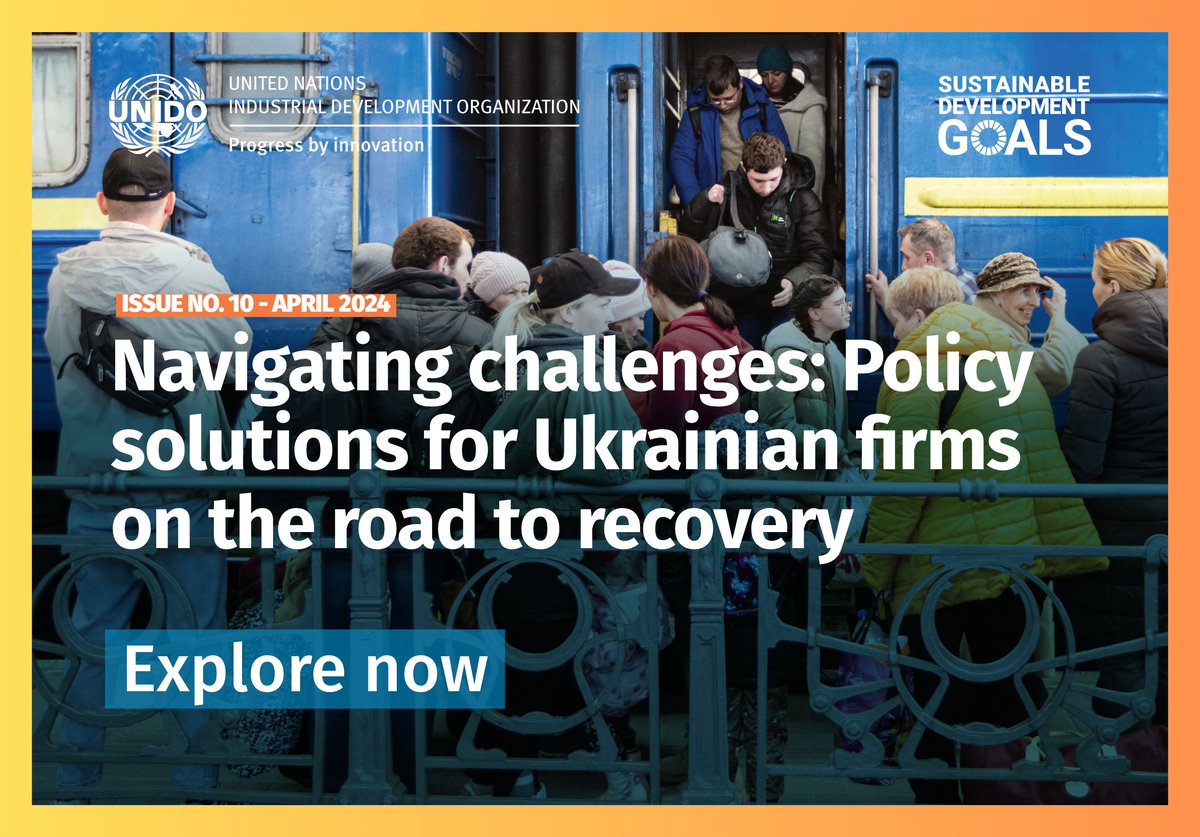 UNIDO
UNITED NATIONS
INDUSTRIAL DEVELOPMENT ORGANIZATION
Progress by innovation

SUSTAINABLE DEVELOPMENT GOALS

ISSUE NO. 10 - APRIL 2024

Navigating challenges: Policy solutions for Ukrainian firms on the road to recovery

Explore now